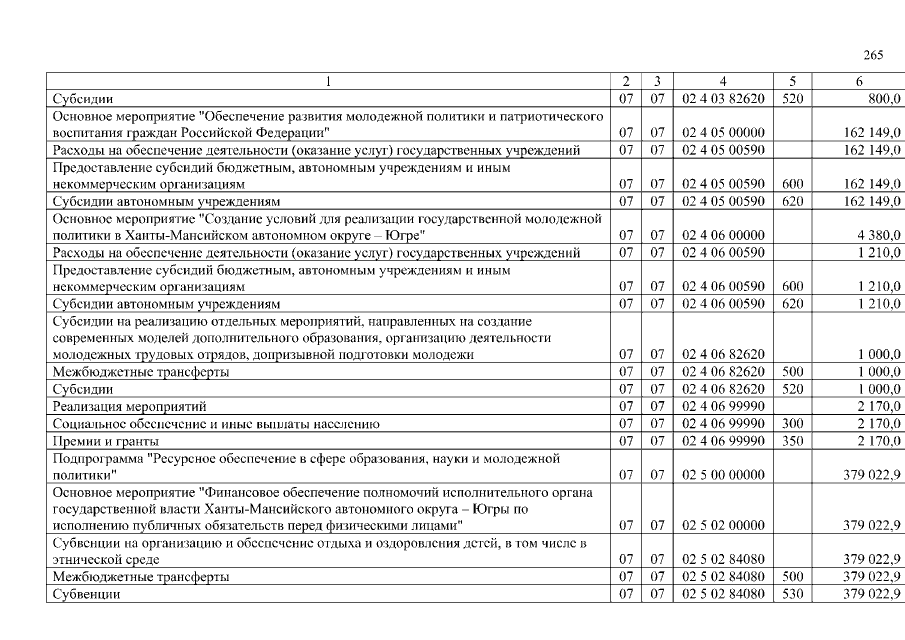 265

| 1 | 2 | 3 | 4 | 5 | 6 |
|---|---|---|---|---|---|
| Субсидии | 07 | 07 | 02 4 03 82620 | 520 | 800,0 |
| Основное мероприятие "Обеспечение развития молодежной политики и патриотического воспитания граждан Российской Федерации" | 07 | 07 | 02 4 05 00000 |  | 162 149,0 |
| Расходы на обеспечение деятельности (оказание услуг) государственных учреждений | 07 | 07 | 02 4 05 00590 |  | 162 149,0 |
| Предоставление субсидий бюджетным, автономным учреждениям и иным некоммерческим организациям | 07 | 07 | 02 4 05 00590 | 600 | 162 149,0 |
| Субсидии автономным учреждениям | 07 | 07 | 02 4 05 00590 | 620 | 162 149,0 |
| Основное мероприятие "Создание условий для реализации государственной молодежной политики в Ханты-Мансийском автономном округе – Югре" | 07 | 07 | 02 4 06 00000 |  | 4 380,0 |
| Расходы на обеспечение деятельности (оказание услуг) государственных учреждений | 07 | 07 | 02 4 06 00590 |  | 1 210,0 |
| Предоставление субсидий бюджетным, автономным учреждениям и иным некоммерческим организациям | 07 | 07 | 02 4 06 00590 | 600 | 1 210,0 |
| Субсидии автономным учреждениям | 07 | 07 | 02 4 06 00590 | 620 | 1 210,0 |
| Субсидии на реализацию отдельных мероприятий, направленных на создание современных моделей дополнительного образования, организацию деятельности молодежных трудовых отрядов, допризывной подготовки молодежи | 07 | 07 | 02 4 06 82620 |  | 1 000,0 |
| Межбюджетные трансферты | 07 | 07 | 02 4 06 82620 | 500 | 1 000,0 |
| Субсидии | 07 | 07 | 02 4 06 82620 | 520 | 1 000,0 |
| Реализация мероприятий | 07 | 07 | 02 4 06 99990 |  | 2 170,0 |
| Социальное обеспечение и иные выплаты населению | 07 | 07 | 02 4 06 99990 | 300 | 2 170,0 |
| Премии и гранты | 07 | 07 | 02 4 06 99990 | 350 | 2 170,0 |
| Подпрограмма "Ресурсное обеспечение в сфере образования, науки и молодежной политики" | 07 | 07 | 02 5 00 00000 |  | 379 022,9 |
| Основное мероприятие "Финансовое обеспечение полномочий исполнительного органа государственной власти Ханты-Мансийского автономного округа – Югры по исполнению публичных обязательств перед физическими лицами" | 07 | 07 | 02 5 02 00000 |  | 379 022,9 |
| Субвенции на организацию и обеспечение отдыха и оздоровления детей, в том числе в этнической среде | 07 | 07 | 02 5 02 84080 |  | 379 022,9 |
| Межбюджетные трансферты | 07 | 07 | 02 5 02 84080 | 500 | 379 022,9 |
| Субвенции | 07 | 07 | 02 5 02 84080 | 530 | 379 022,9 |